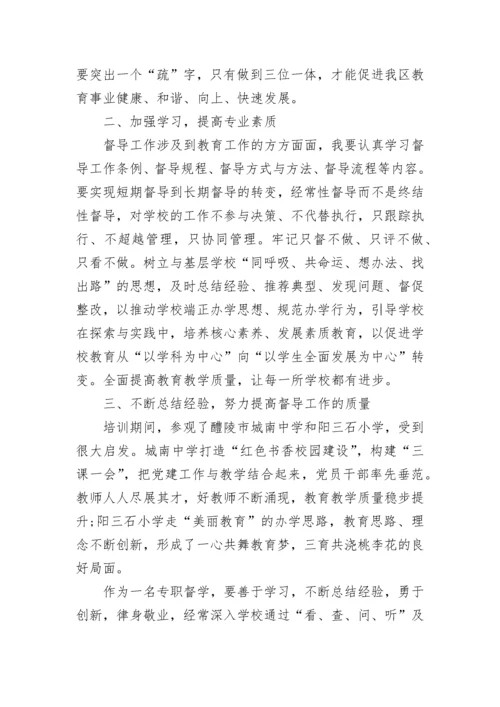 要突出一个“疏”字，只有做到三位一体，才能促进我区教育事业健康、和谐、向上、快速发展。

二、加强学习，提高专业素质

督导工作涉及到教育工作的方方面面，我要认真学习督导工作条例、督导规程、督导方式与方法、督导流程等内容。要实现短期督导到长期督导的转变，经常性督导而不是终结性督导，对学校的工作不参与决策、不代替执行，只跟踪执行、不超越管理，只协同管理。牢记只督不做、只评不做、只看不做。树立与基层学校“同呼吸、共命运、想办法、找出路”的思想，及时总结经验、推荐典型、发现问题、督促整改，以推动学校端正办学思想、规范办学行为，引导学校在探索与实践中，培养核心素养、发展素质教育，以促进学校教育从“以学科为中心”向“以学生全面发展为中心”转变。全面提高教育教学质量，让每一所学校都有进步。

三、不断总结经验，努力提高督导工作的质量

培训期间，参观了醴陵市城南中学和阳三石小学，受到很大启发。城南中学打造“红色书香校园建设”，构建“三课一会”，把党建工作与教学结合起来，党员干部率先垂范。教师人人尽展其才，好教师不断涌现，教育教学质量稳步提升;阳三石小学走“美丽教育”的办学思路，教育思路、理念不断创新，形成了一心共舞教育梦，三育共浇桃李花的良好局面。

作为一名专职督学，要善于学习，不断总结经验，勇于创新，律身敬业，经常深入学校通过“看、查、问、听”及